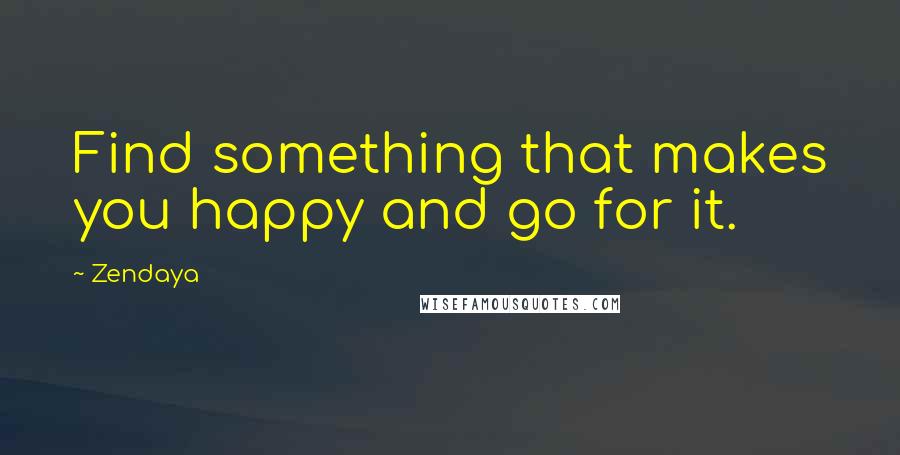 Find something that makes you happy and go for it.

~ Zendaya

WISEFAMOUSQUOTES.COM